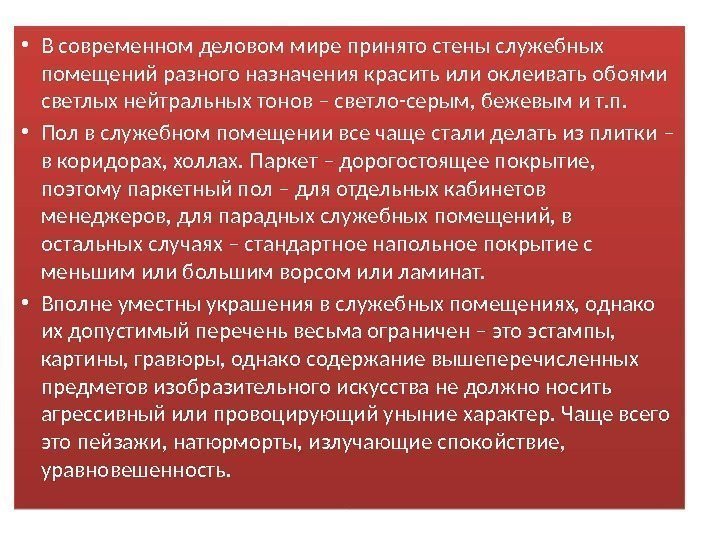 • В современном деловом мире принято стены служебных помещений разного назначения красить или оклеивать обоями светлых нейтральных тонов – светло-серым, бежевым и т.п.

• Пол в служебном помещении все чаще стали делать из плитки – в коридорах, холлах. Паркет – дорогостоящее покрытие, поэтому паркетный пол – для отдельных кабинетов менеджеров, для парадных служебных помещений, в остальных случаях – стандартное напольное покрытие с меньшим или большим ворсом или ламинат.

• Вполне уместны украшения в служебных помещениях, однако их допустимый перечень весьма ограничен – это эстампы, картины, гравюры, однако содержание вышеперечисленных предметов изобразительного искусства не должно носить агрессивный или провоцирующий уныние характер. Чаще всего это пейзажи, натюрморты, излучающие спокойствие, уравновешенность.